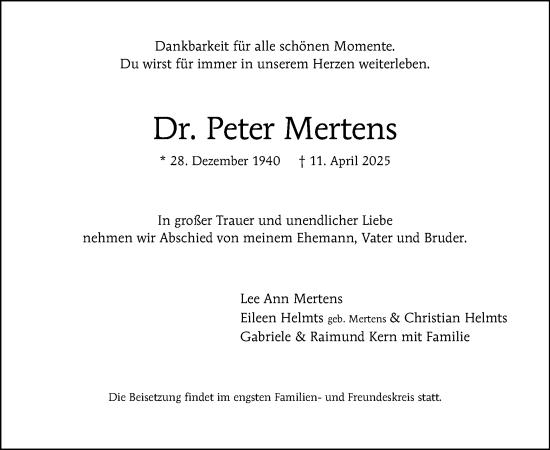 Dankbarkeit für alle schönen Momente.
Du wirst für immer in unserem Herzen weiterleben.

Dr. Peter Mertens

* 28. Dezember 1940 † 11. April 2025

In großer Trauer und unendlicher Liebe
nehmen wir Abschied von meinem Ehemann, Vater und Bruder.

Lee Ann Mertens
Eileen Helmts geb. Mertens & Christian Helmts
Gabriele & Raimund Kern mit Familie

Die Beisetzung findet im engsten Familien- und Freundeskreis statt.